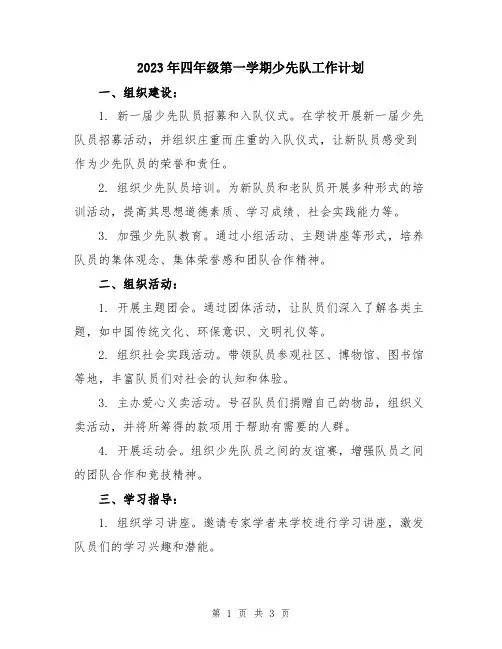 2023年四年级第一学期少先队工作计划

一、组织建设：

1. 新一届少先队员招募和入队仪式。在学校开展新一届少先队员招募活动，并组织庄重而庄重的入队仪式，让新队员感受到作为少先队员的荣誉和责任。

2. 组织少先队员培训。为新队员和老队员开展多种形式的培训活动，提高其思想道德素质、学习成绩、社会实践能力等。

3. 加强少先队教育。通过小组活动、主题讲座等形式，培养队员的集体观念、集体荣誉感和团队合作精神。

二、组织活动：

1. 开展主题团会。通过团体活动，让队员们深入了解各类主题，如中国传统文化、环保意识、文明礼仪等。

2. 组织社会实践活动。带领队员参观社区、博物馆、图书馆等地，丰富队员们对社会的认知和体验。

3. 主办爱心义卖活动。号召队员们捐赠自己的物品，组织义卖活动，并将所筹得的款项用于帮助有需要的人群。

4. 开展运动会。组织少先队员之间的友谊赛，增强队员之间的团队合作和竞技精神。

三、学习指导：

1. 组织学习讲座。邀请专家学者来学校进行学习讲座，激发队员们的学习兴趣和潜能。

第 1 页 共 3 页